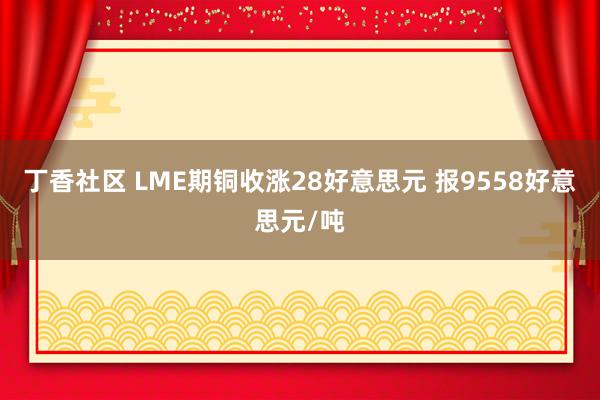 丁香社区 LME期铜收涨28好意思元 报9558好意思元/吨